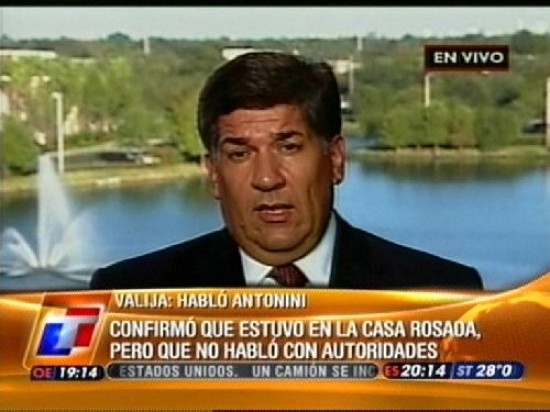 EN VIVO

VALIJA: HABLÓ ANTONINI

CONFIRMÓ QUE ESTUVO EN LA CASA ROSADA, PERO QUE NO HABLÓ CON AUTORIDADES

OE 19:14 ESTADOS UNIDOS. UN CAMIÓN SE INC ES 20:14 ST 28°0